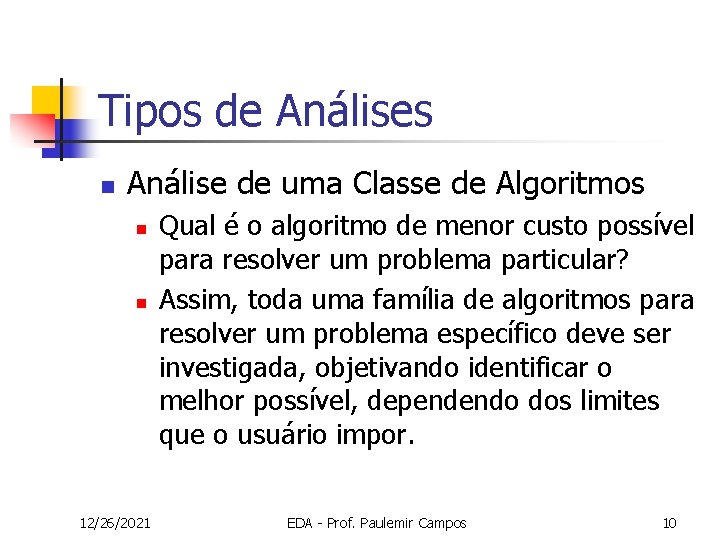 Tipos de Análises

Análise de uma Classe de Algoritmos

Qual é o algoritmo de menor custo possível para resolver um problema particular?

Assim, toda uma família de algoritmos para resolver um problema específico deve ser investigada, objetivando identificar o melhor possível, dependendo dos limites que o usuário impor.

12/26/2021

EDA - Prof. Paulemir Campos

10